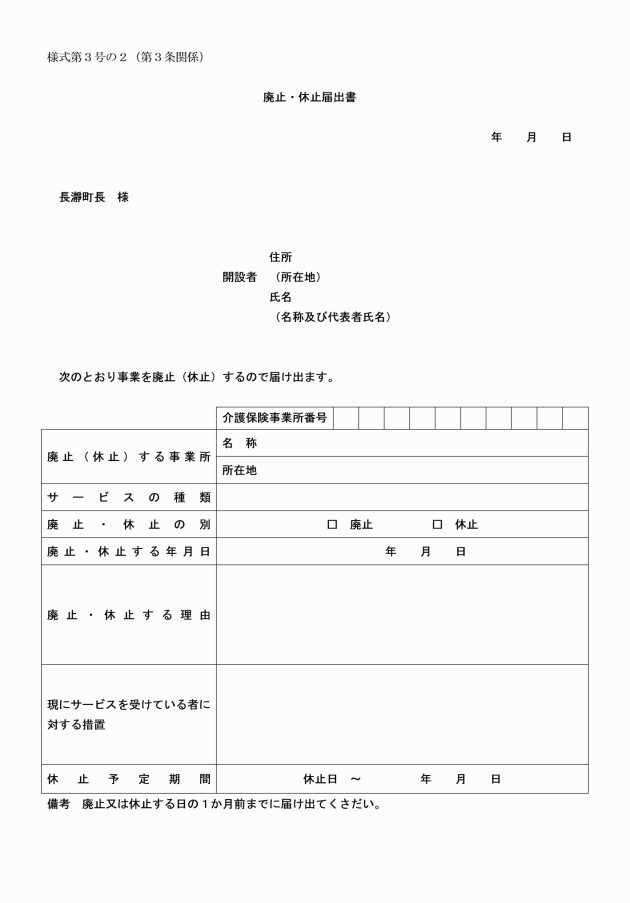 様式第３号の２（第３条関係）

廃止・休止届出書

年　月　日

長瀞町長　様

住所
開設者　（所在地）
氏名
（名称及び代表者氏名）

次のとおり事業を廃止（休止）するので届け出ます。

| | 介護保険事業所番号 | | | | | | | | | | |
|---|---|---|---|---|---|---|---|---|---|---|---|
| 廃止（休止）する事業所 | 名　称 | | | | | | | | | | |
| | 所在地 | | | | | | | | | | |
| サービスの種類 | | | | | | | | | | | |
| 廃止・休止の別 | □ 廃止　□ 休止 | | | | | | | | | | |
| 廃止・休止する年月日 | 年　月　日 | | | | | | | | | | |
| 廃止・休止する理由 | | | | | | | | | | | |
| 現にサービスを受けている者に対する措置 | | | | | | | | | | | |
| 休止予定期間 | 休止日　～　年　月　日 | | | | | | | | | | |

備考　廃止又は休止する日の１か月前までに届け出てください。